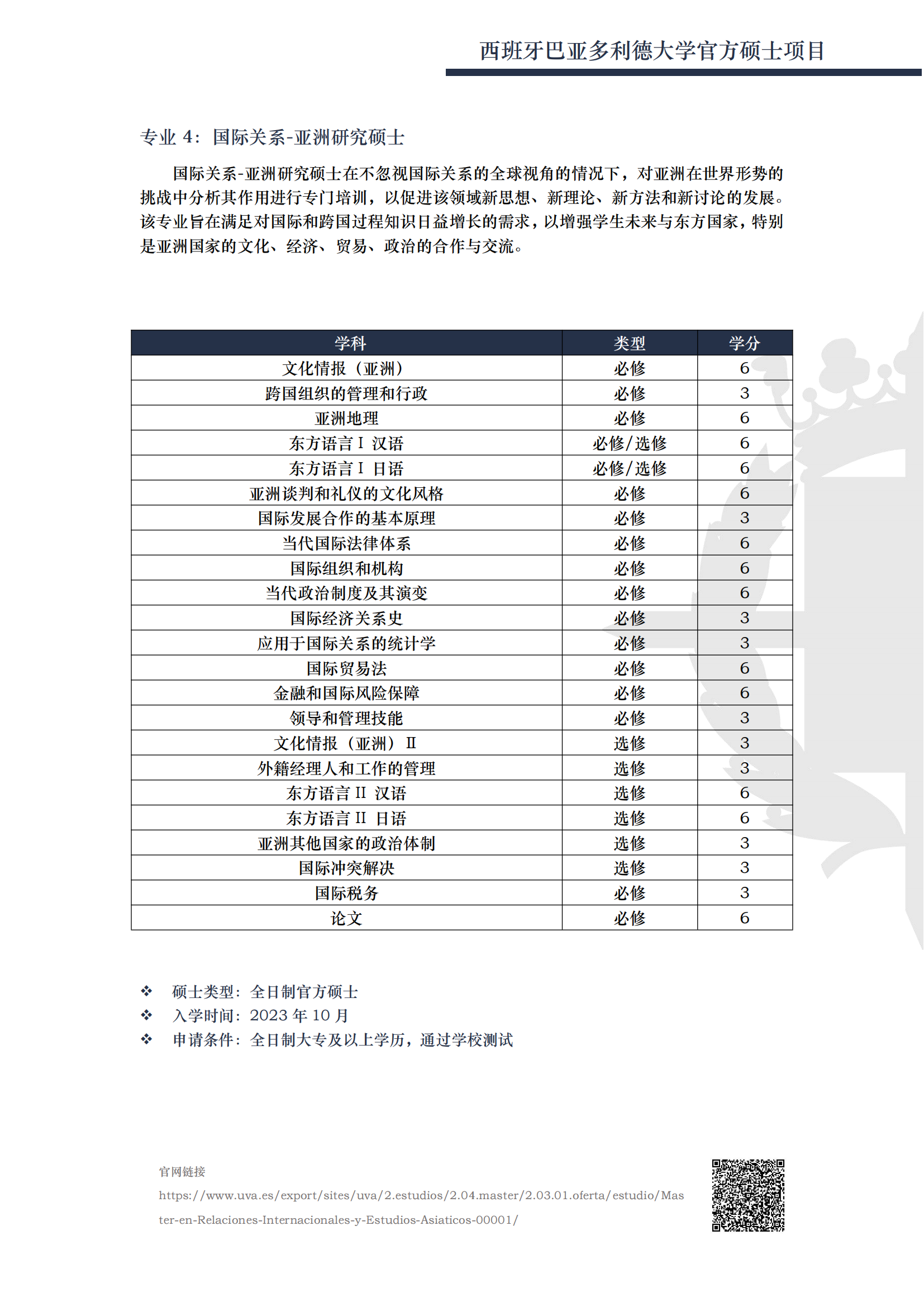 西班牙巴亚多利德大学官方硕士项目

专业 4：国际关系-亚洲研究硕士

国际关系-亚洲研究硕士在不忽视国际关系的全球视角的情况下，对亚洲在世界形势的挑战中分析其作用进行专门培训，以促进该领域新思想、新理论、新方法和新讨论的发展。该专业旨在满足对国际和跨国过程知识日益增长的需求，以增强学生未来与东方国家，特别是亚洲国家的文化、经济、贸易、政治的合作与交流。

| 学科 | 类型 | 学分 |
|---|---|---|
| 文化情报（亚洲） | 必修 | 6 |
| 跨国组织的管理和行政 | 必修 | 3 |
| 亚洲地理 | 必修 | 6 |
| 东方语言 I 汉语 | 必修/选修 | 6 |
| 东方语言 I 日语 | 必修/选修 | 6 |
| 亚洲谈判和礼仪的文化风格 | 必修 | 6 |
| 国际发展合作的基本原理 | 必修 | 3 |
| 当代国际法律体系 | 必修 | 6 |
| 国际组织和机构 | 必修 | 6 |
| 当代政治制度及其演变 | 必修 | 6 |
| 国际经济关系史 | 必修 | 3 |
| 应用于国际关系的统计学 | 必修 | 3 |
| 国际贸易法 | 必修 | 6 |
| 金融和国际风险保障 | 必修 | 6 |
| 领导和管理技能 | 必修 | 3 |
| 文化情报（亚洲）II | 选修 | 3 |
| 外籍经理人和工作的管理 | 选修 | 3 |
| 东方语言 II 汉语 | 选修 | 6 |
| 东方语言 II 日语 | 选修 | 6 |
| 亚洲其他国家的政治体制 | 选修 | 3 |
| 国际冲突解决 | 选修 | 3 |
| 国际税务 | 必修 | 3 |
| 论文 | 必修 | 6 |

❖ 硕士类型：全日制官方硕士
❖ 入学时间：2023 年 10 月
❖ 申请条件：全日制大专及以上学历，通过学校测试

官网链接
https://www.uva.es/export/sites/uva/2.estudios/2.04.master/2.03.01.oferta/estudio/Master-en-Relaciones-Internacionales-y-Estudios-Asiaticos-00001/